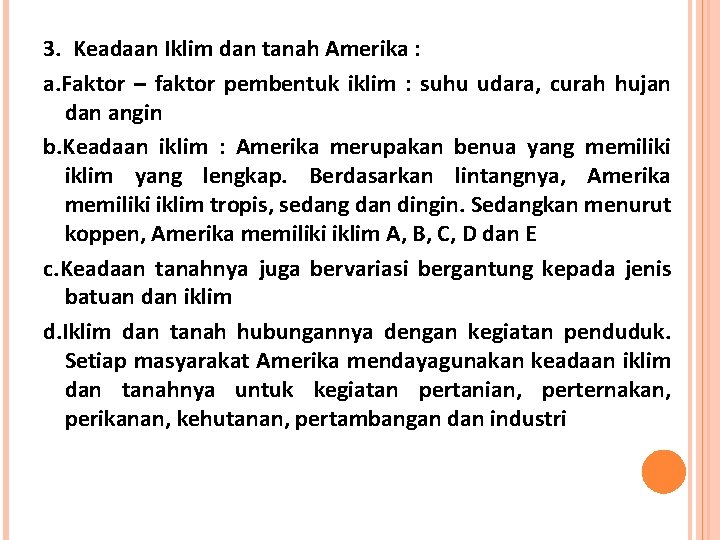 3. Keadaan Iklim dan tanah Amerika :

a.Faktor – faktor pembentuk iklim : suhu udara, curah hujan dan angin

b.Keadaan iklim : Amerika merupakan benua yang memiliki iklim yang lengkap. Berdasarkan lintangnya, Amerika memiliki iklim tropis, sedang dan dingin. Sedangkan menurut koppen, Amerika memiliki iklim A, B, C, D dan E

c.Keadaan tanahnya juga bervariasi bergantung kepada jenis batuan dan iklim

d.Iklim dan tanah hubungannya dengan kegiatan penduduk. Setiap masyarakat Amerika mendayagunakan keadaan iklim dan tanahnya untuk kegiatan pertanian, perternakan, perikanan, kehutanan, pertambangan dan industri